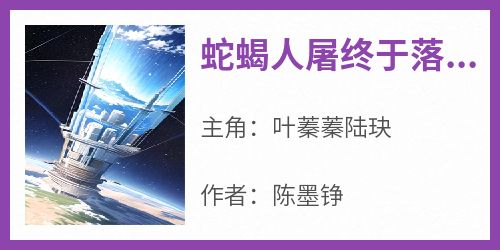 蛇蝎人屠终于落...

主角：叶蓁蓁陆玦

作者：陈墨铮